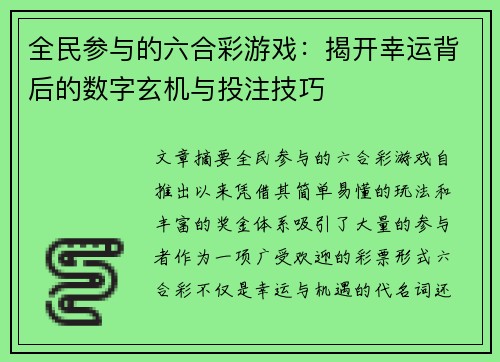 全民参与的六合彩游戏：揭开幸运背后的数字玄机与投注技巧

文章摘要全民参与的六合彩游戏自推出以来凭借其简单易懂的玩法和丰富的奖金体系吸引了大量的参与者作为一项广受欢迎的彩票形式六合彩不仅是幸运与机遇的代名词还